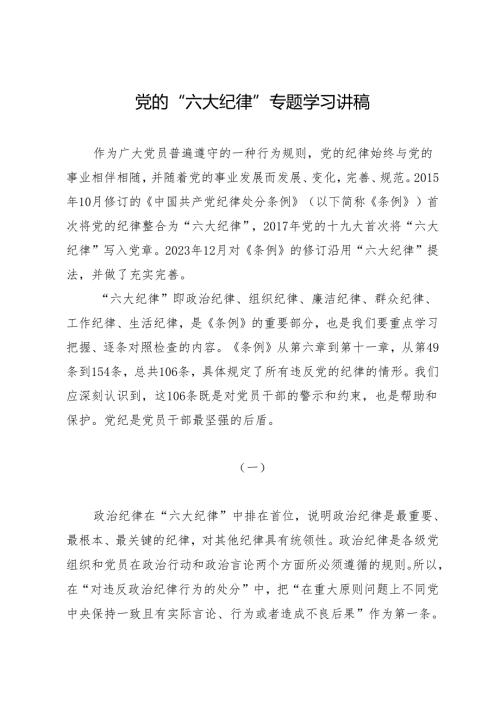 党的“六大纪律”专题学习讲稿

作为广大党员普遍遵守的一种行为规则，党的纪律始终与党的事业相伴相随，并随着党的事业发展而发展、变化，完善、规范。2015年10月修订的《中国共产党纪律处分条例》（以下简称《条例》）首次将党的纪律整合为“六大纪律”，2017年党的十九大首次将“六大纪律”写入党章。2023年12月对《条例》的修订沿用“六大纪律”提法，并做了充实完善。

“六大纪律”即政治纪律、组织纪律、廉洁纪律、群众纪律、工作纪律、生活纪律，是《条例》的重要部分，也是我们要重点学习把握、逐条对照检查的内容。《条例》从第六章到第十一章，从第49条到154条，总共106条，具体规定了所有违反党的纪律的情形。我们应深刻认识到，这106条既是对党员干部的警示和约束，也是帮助和保护。党纪是党员干部最坚强的后盾。

（一）

政治纪律在“六大纪律”中排在首位，说明政治纪律是最重要、最根本、最关键的纪律，对其他纪律具有统领性。政治纪律是各级党组织和党员在政治行动和政治言论两个方面所必须遵循的规则。所以，在“对违反政治纪律行为的处分”中，把“在重大原则问题上不同党中央保持一致且有实际言论、行为或者造成不良后果”作为第一条。